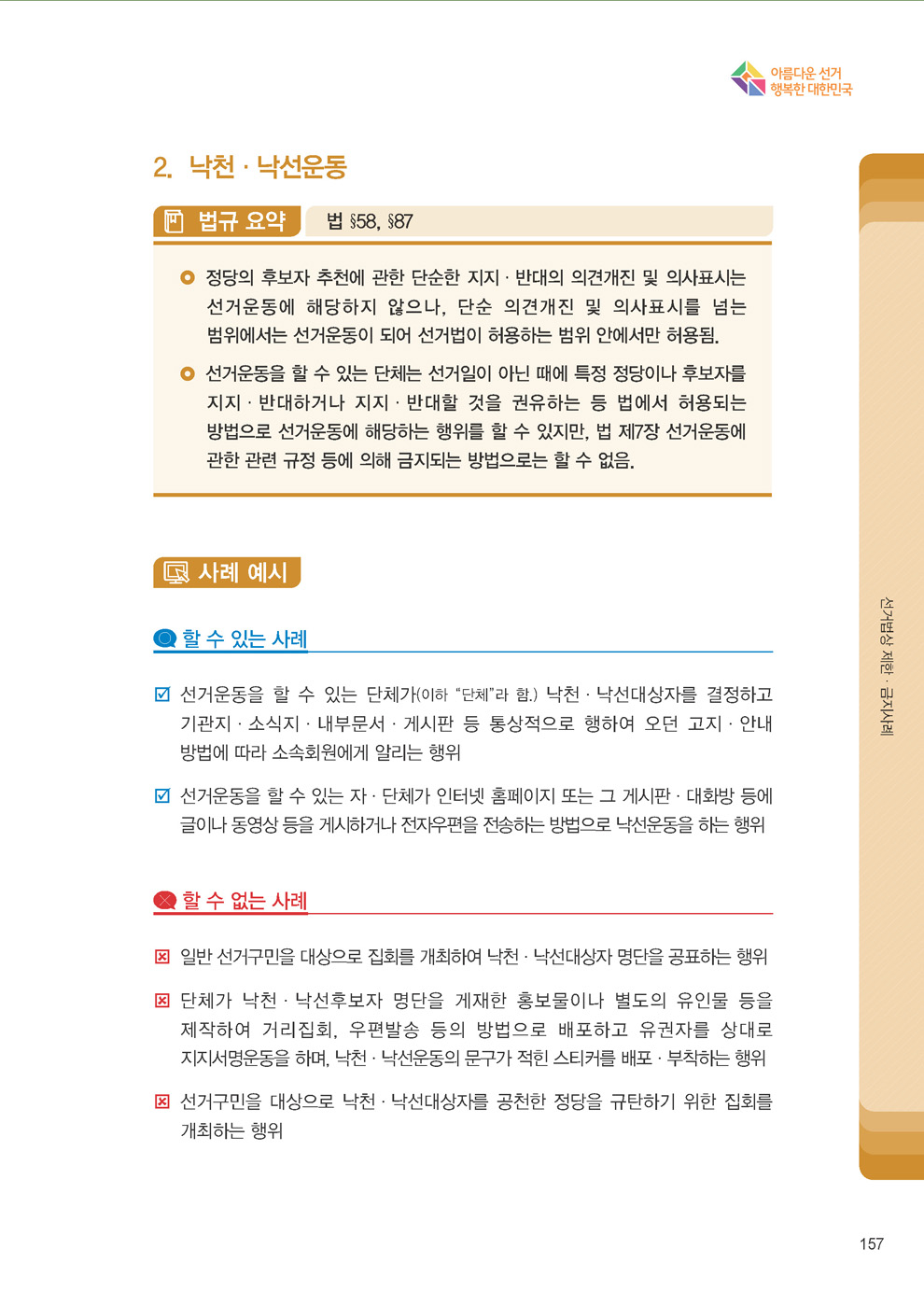 아름다운 선거
행복한 대한민국

2. 낙천 · 낙선운동

법규 요약 법 §58, §87

정당의 후보자 추천에 관한 단순한 지지 · 반대의 의견개진 및 의사표시는 선거운동에 해당하지 않으나, 단순 의견개진 및 의사표시를 넘는 범위에서는 선거운동이 되어 선거법이 허용하는 범위 안에서만 허용됨.

선거운동을 할 수 있는 단체는 선거일이 아닌 때에 특정 정당이나 후보자를 지지 · 반대하거나 지지 · 반대할 것을 권유하는 등 법에서 허용되는 방법으로 선거운동에 해당하는 행위를 할 수 있지만, 법 제7장 선거운동에 관한 관련 규정 등에 의해 금지되는 방법으로는 할 수 없음.

사례 예시

할 수 있는 사례

선거운동을 할 수 있는 단체가(이하 "단체"라 함.) 낙천 · 낙선대상자를 결정하고 기관지 · 소식지 · 내부문서 · 게시판 등 통상적으로 행하여 오던 고지 · 안내 방법에 따라 소속회원에게 알리는 행위

선거운동을 할 수 있는 자 · 단체가 인터넷 홈페이지 또는 그 게시판 · 대화방 등에 글이나 동영상 등을 게시하거나 전자우편을 전송하는 방법으로 낙선운동을 하는 행위

할 수 없는 사례

일반 선거구민을 대상으로 집회를 개최하여 낙천 · 낙선대상자 명단을 공표하는 행위

단체가 낙천 · 낙선후보자 명단을 게재한 홍보물이나 별도의 유인물 등을 제작하여 거리집회, 우편발송 등의 방법으로 배포하고 유권자를 상대로 지지서명운동을 하며, 낙천 · 낙선운동의 문구가 적힌 스티커를 배포 · 부착하는 행위

선거구민을 대상으로 낙천 · 낙선대상자를 공천한 정당을 규탄하기 위한 집회를 개최하는 행위

선거법상 제한 · 금지사례

157